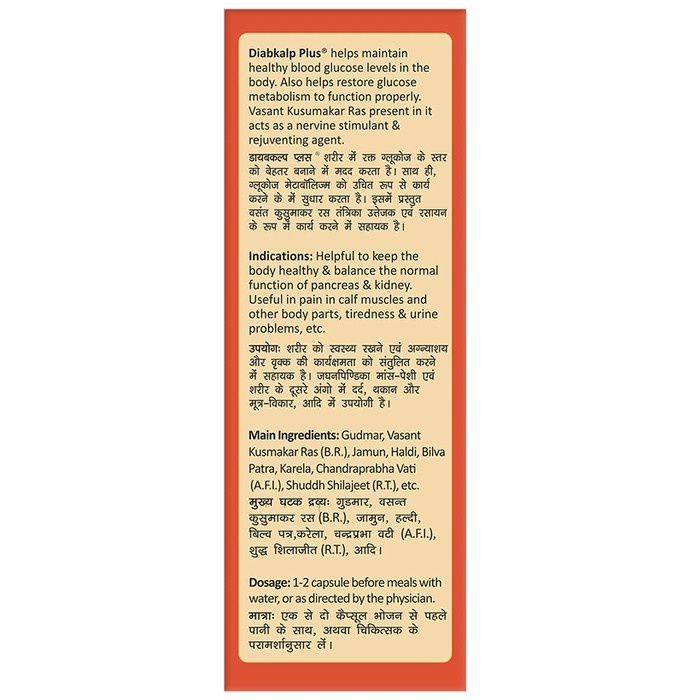 Diabkalp Plus® helps maintain healthy blood glucose levels in the body. Also helps restore glucose metabolism to function properly. Vasant Kusumakar Ras present in it acts as a nervine stimulant & rejuventing agent.

डायबकल्प प्लस® शरीर में रक्त ग्लूकोज के स्तर को बेहतर बनाने में मदद करता है। साथ ही, ग्लूकोज मेटाबॉलिज्म को उचित रूप से कार्य करने के में सुधार करता है। इसमें प्रस्तुत वसंत कुसुमाकर रस तंत्रिका उत्तेजक एवं रसायन के रूप में कार्य करने में सहायक है।

Indications: Helpful to keep the body healthy & balance the normal function of pancreas & kidney. Useful in pain in calf muscles and other body parts, tiredness & urine problems, etc.

उपयोगः शरीर को स्वस्थ्य रखने एवं अग्न्याशय और वृक्क की कार्यक्षमता को संतुलित करने में सहायक है। जघनपिण्डिका मांस-पेशी एवं शरीर के दूसरे अंगो में दर्द, थकान और मूत्र-विकार, आदि में उपयोगी है।

Main Ingredients: Gudmar, Vasant Kusmakar Ras (B.R.), Jamun, Haldi, Bilva Patra, Karela, Chandraprabha Vati (A.F.I.), Shuddh Shilajeet (R.T.), etc.

मुख्य घटक द्रव्यः गुडमार, वसन्त कुसुमाकर रस (B.R.), जामुन, हल्दी, बिल्व पत्र,करेला, चन्द्रप्रभा वटी (A.F.I.), शुद्ध शिलाजीत (R.T.), आदि।

Dosage: 1-2 capsule before meals with water, or as directed by the physician.

मात्राः एक से दो कैप्सूल भोजन से पहले पानी के साथ, अथवा चिकित्सक के परामर्शानुसार लें।